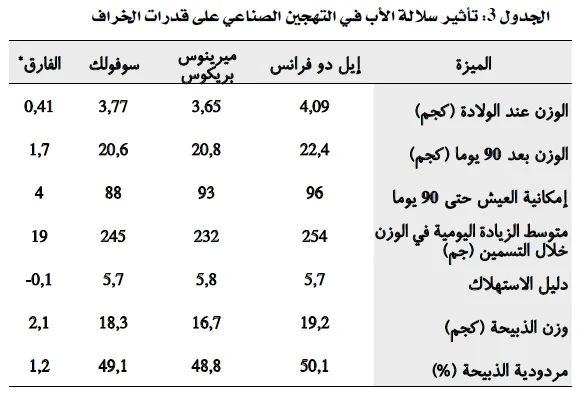 الجدول 3: تأثير سلالة الأب في التهجين الصناعي على قدرات الخراف

| الميزة | إيل دو فرانس | ميرينوس بريكوس | سوفولك | الفارق* |
|---|---|---|---|---|
| الوزن عند الولادة (كجم) | 4,09 | 3,65 | 3,77 | 0,41 |
| الوزن بعد 90 يوما (كجم) | 22,4 | 20,8 | 20,6 | 1,7 |
| إمكانية العيش حتى 90 يوما | 96 | 93 | 88 | 4 |
| متوسط الزيادة اليومية في الوزن خلال التسمين (جم) | 254 | 232 | 245 | 19 |
| دليل الاستهلاك | 5,7 | 5,8 | 5,7 | -0,1 |
| وزن الذبيحة (كجم) | 19,2 | 16,7 | 18,3 | 2,1 |
| مردودية الذبيحة (%) | 50,1 | 48,8 | 49,1 | 1,2 |